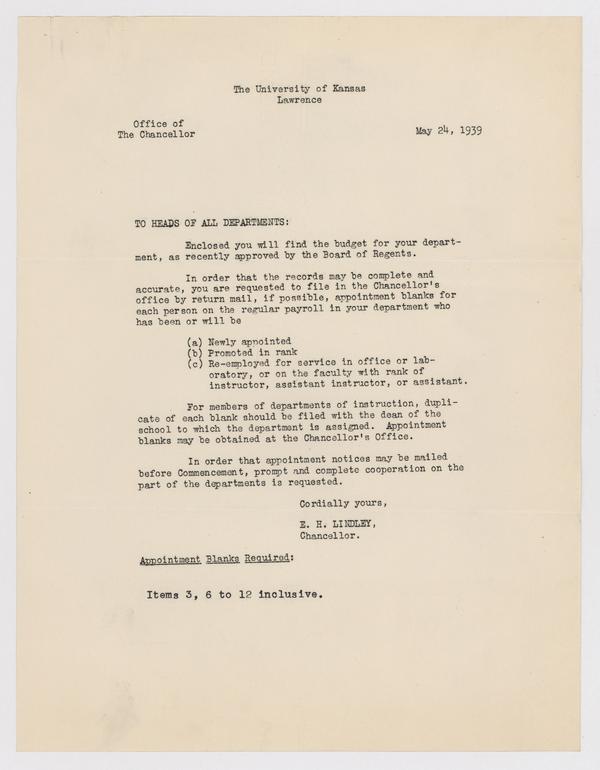 The University of Kansas
Lawrence

Office of
The Chancellor

May 24, 1939

TO HEADS OF ALL DEPARTMENTS:

Enclosed you will find the budget for your department, as recently approved by the Board of Regents.

In order that the records may be complete and accurate, you are requested to file in the Chancellor's office by return mail, if possible, appointment blanks for each person on the regular payroll in your department who has been or will be

(a) Newly appointed
(b) Promoted in rank
(c) Re-employed for service in office or laboratory, or on the faculty with rank of instructor, assistant instructor, or assistant.

For members of departments of instruction, duplicate of each blank should be filed with the dean of the school to which the department is assigned. Appointment blanks may be obtained at the Chancellor's Office.

In order that appointment notices may be mailed before Commencement, prompt and complete cooperation on the part of the departments is requested.

Cordially yours,

E. H. LINDLEY,
Chancellor.

Appointment Blanks Required:

Items 3, 6 to 12 inclusive.